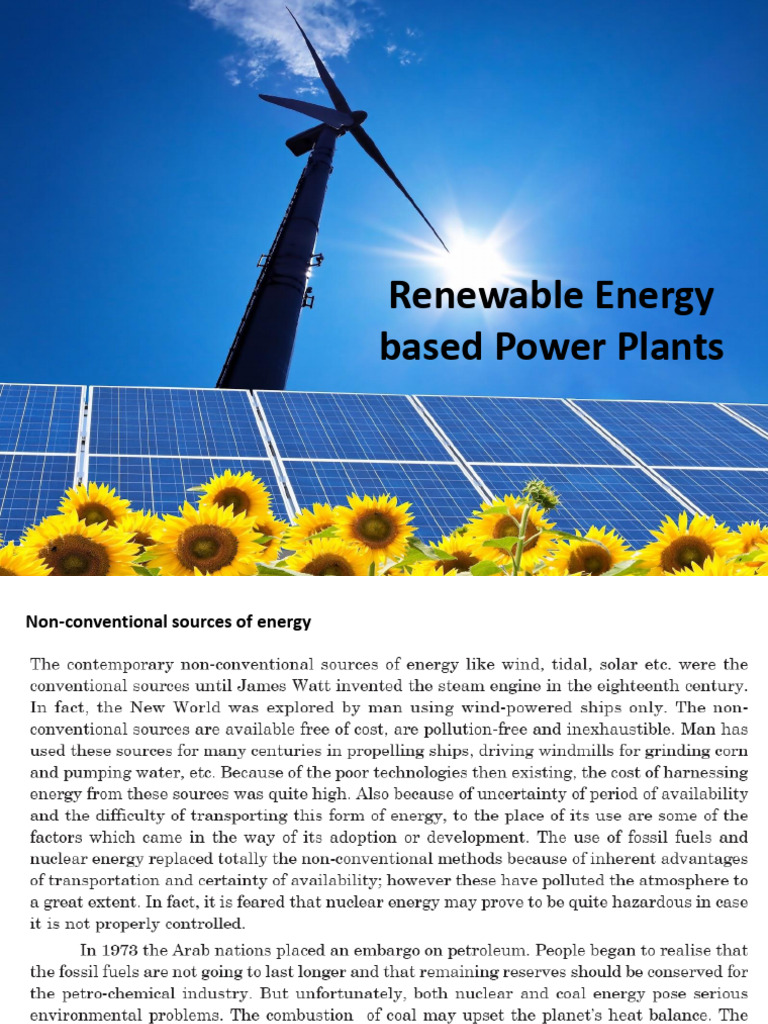 Renewable Energy based Power Plants

Non-conventional sources of energy

The contemporary non-conventional sources of energy like wind, tidal, solar etc. were the conventional sources until James Watt invented the steam engine in the eighteenth century. In fact, the New World was explored by man using wind-powered ships only. The non-conventional sources are available free of cost, are pollution-free and inexhaustible. Man has used these sources for many centuries in propelling ships, driving windmills for grinding corn and pumping water, etc. Because of the poor technologies then existing, the cost of harnessing energy from these sources was quite high. Also because of uncertainty of period of availability and the difficulty of transporting this form of energy, to the place of its use are some of the factors which came in the way of its adoption or development. The use of fossil fuels and nuclear energy replaced totally the non-conventional methods because of inherent advantages of transportation and certainty of availability; however these have polluted the atmosphere to a great extent. In fact, it is feared that nuclear energy may prove to be quite hazardous in case it is not properly controlled.

In 1973 the Arab nations placed an embargo on petroleum. People began to realise that the fossil fuels are not going to last longer and that remaining reserves should be conserved for the petro-chemical industry. But unfortunately, both nuclear and coal energy pose serious environmental problems. The combustion of coal may upset the planet's heat balance. The